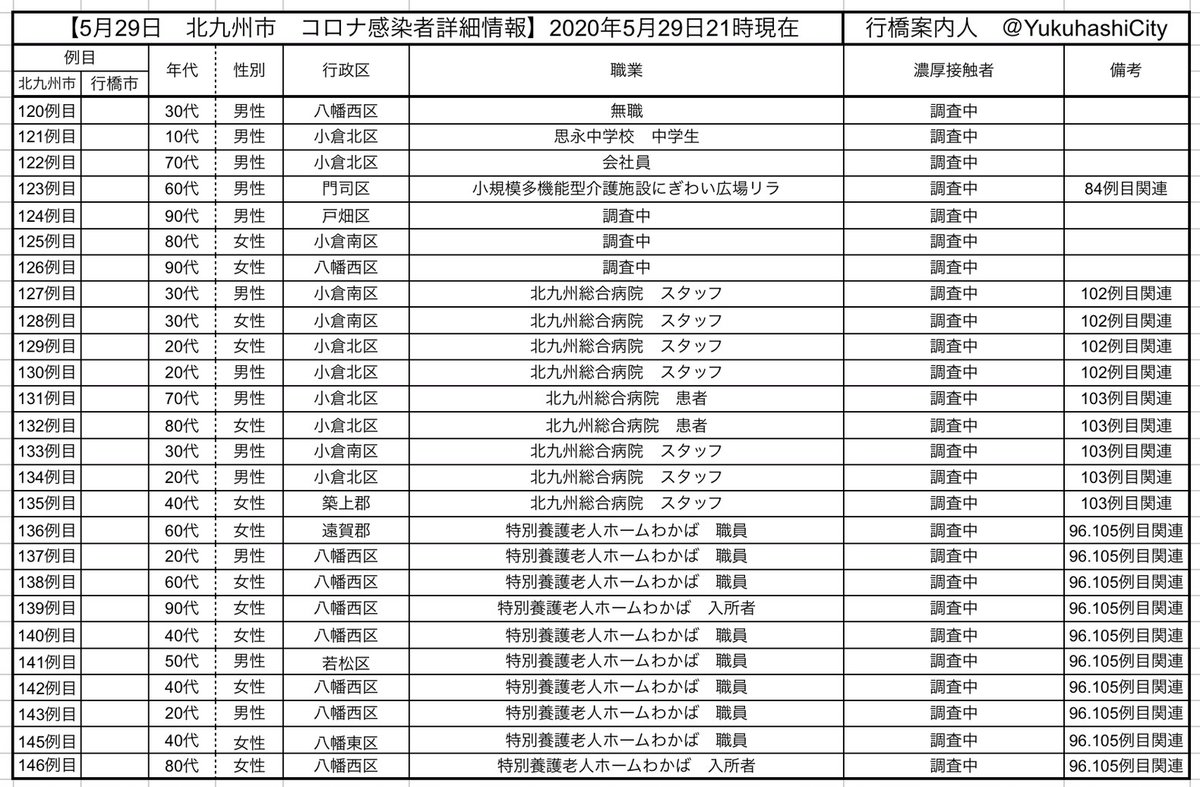 【5月29日　北九州市　コロナ感染者詳細情報】2020年5月29日21時現在　　行橋案内人　@YukuhashiCity

| 例目 北九州市 | 例目 行橋市 | 年代 | 性別 | 行政区 | 職業 | 濃厚接触者 | 備考 |
|---|---|---|---|---|---|---|---|
| 120例目 | | 30代 | 男性 | 八幡西区 | 無職 | 調査中 | |
| 121例目 | | 10代 | 男性 | 小倉北区 | 思永中学校　中学生 | 調査中 | |
| 122例目 | | 70代 | 男性 | 小倉北区 | 会社員 | 調査中 | |
| 123例目 | | 60代 | 男性 | 門司区 | 小規模多機能型介護施設にぎわい広場リラ | 調査中 | 84例目関連 |
| 124例目 | | 90代 | 男性 | 戸畑区 | 調査中 | 調査中 | |
| 125例目 | | 80代 | 女性 | 小倉南区 | 調査中 | 調査中 | |
| 126例目 | | 90代 | 女性 | 八幡西区 | 調査中 | 調査中 | |
| 127例目 | | 30代 | 男性 | 小倉南区 | 北九州総合病院　スタッフ | 調査中 | 102例目関連 |
| 128例目 | | 30代 | 女性 | 小倉南区 | 北九州総合病院　スタッフ | 調査中 | 102例目関連 |
| 129例目 | | 20代 | 女性 | 小倉北区 | 北九州総合病院　スタッフ | 調査中 | 102例目関連 |
| 130例目 | | 20代 | 男性 | 小倉北区 | 北九州総合病院　スタッフ | 調査中 | 102例目関連 |
| 131例目 | | 70代 | 男性 | 小倉北区 | 北九州総合病院　患者 | 調査中 | 103例目関連 |
| 132例目 | | 80代 | 女性 | 小倉北区 | 北九州総合病院　患者 | 調査中 | 103例目関連 |
| 133例目 | | 30代 | 男性 | 小倉南区 | 北九州総合病院　スタッフ | 調査中 | 103例目関連 |
| 134例目 | | 20代 | 男性 | 小倉北区 | 北九州総合病院　スタッフ | 調査中 | 103例目関連 |
| 135例目 | | 40代 | 女性 | 築上郡 | 北九州総合病院　スタッフ | 調査中 | 103例目関連 |
| 136例目 | | 60代 | 女性 | 遠賀郡 | 特別養護老人ホームわかば　職員 | 調査中 | 96.105例目関連 |
| 137例目 | | 20代 | 男性 | 八幡西区 | 特別養護老人ホームわかば　職員 | 調査中 | 96.105例目関連 |
| 138例目 | | 60代 | 女性 | 八幡西区 | 特別養護老人ホームわかば　職員 | 調査中 | 96.105例目関連 |
| 139例目 | | 90代 | 女性 | 八幡西区 | 特別養護老人ホームわかば　入所者 | 調査中 | 96.105例目関連 |
| 140例目 | | 40代 | 女性 | 八幡西区 | 特別養護老人ホームわかば　職員 | 調査中 | 96.105例目関連 |
| 141例目 | | 50代 | 男性 | 若松区 | 特別養護老人ホームわかば　職員 | 調査中 | 96.105例目関連 |
| 142例目 | | 40代 | 女性 | 八幡西区 | 特別養護老人ホームわかば　職員 | 調査中 | 96.105例目関連 |
| 143例目 | | 20代 | 男性 | 八幡西区 | 特別養護老人ホームわかば　職員 | 調査中 | 96.105例目関連 |
| 145例目 | | 40代 | 女性 | 八幡東区 | 特別養護老人ホームわかば　職員 | 調査中 | 96.105例目関連 |
| 146例目 | | 80代 | 女性 | 八幡西区 | 特別養護老人ホームわかば　入所者 | 調査中 | 96.105例目関連 |